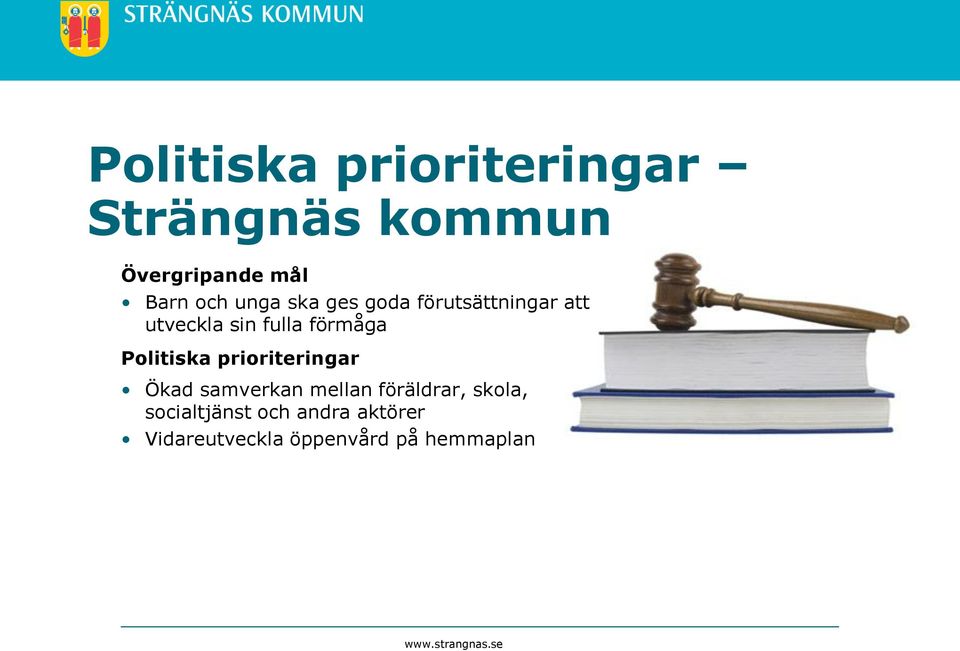 STRÄNGNÄS KOMMUN

Politiska prioriteringar – Strängnäs kommun

Övergripande mål

• Barn och unga ska ges goda förutsättningar att utveckla sin fulla förmåga

Politiska prioriteringar

• Ökad samverkan mellan föräldrar, skola, socialtjänst och andra aktörer
• Vidareutveckla öppenvård på hemmaplan

www.strangnas.se